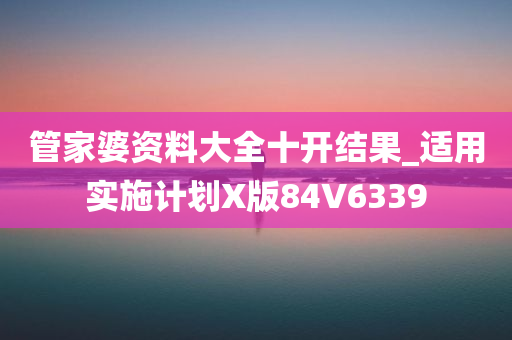 管家婆资料大全十开结果_适用实施计划X版84V6339